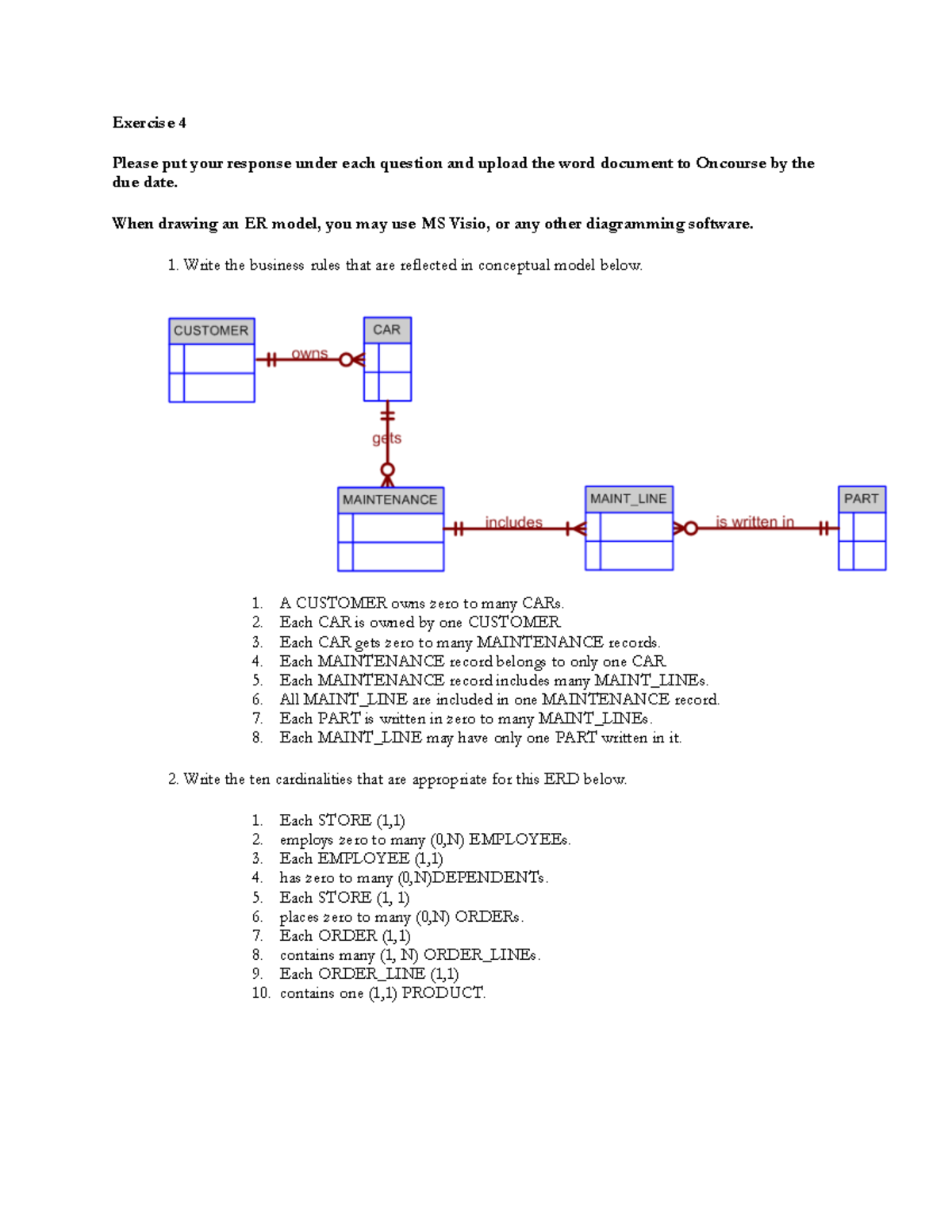 Exercise 4

Please put your response under each question and upload the word document to Oncourse by the due date.

When drawing an ER model, you may use MS Visio, or any other diagramming software.

1. Write the business rules that are reflected in conceptual model below.

CUSTOMER
owns
CAR
gets
MAINTENANCE
includes
MAINT_LINE
is written in
PART

1. A CUSTOMER owns zero to many CARs.
2. Each CAR is owned by one CUSTOMER.
3. Each CAR gets zero to many MAINTENANCE records.
4. Each MAINTENANCE record belongs to only one CAR.
5. Each MAINTENANCE record includes many MAINT_LINEs.
6. All MAINT_LINE are included in one MAINTENANCE record.
7. Each PART is written in zero to many MAINT_LINEs.
8. Each MAINT_LINE may have only one PART written in it.

2. Write the ten cardinalities that are appropriate for this ERD below.

1. Each STORE (1,1)
2. employs zero to many (0,N) EMPLOYEEs.
3. Each EMPLOYEE (1,1)
4. has zero to many (0,N)DEPENDENTs.
5. Each STORE (1, 1)
6. places zero to many (0,N) ORDERs.
7. Each ORDER (1,1)
8. contains many (1, N) ORDER_LINEs.
9. Each ORDER_LINE (1,1)
10. contains one (1,1) PRODUCT.